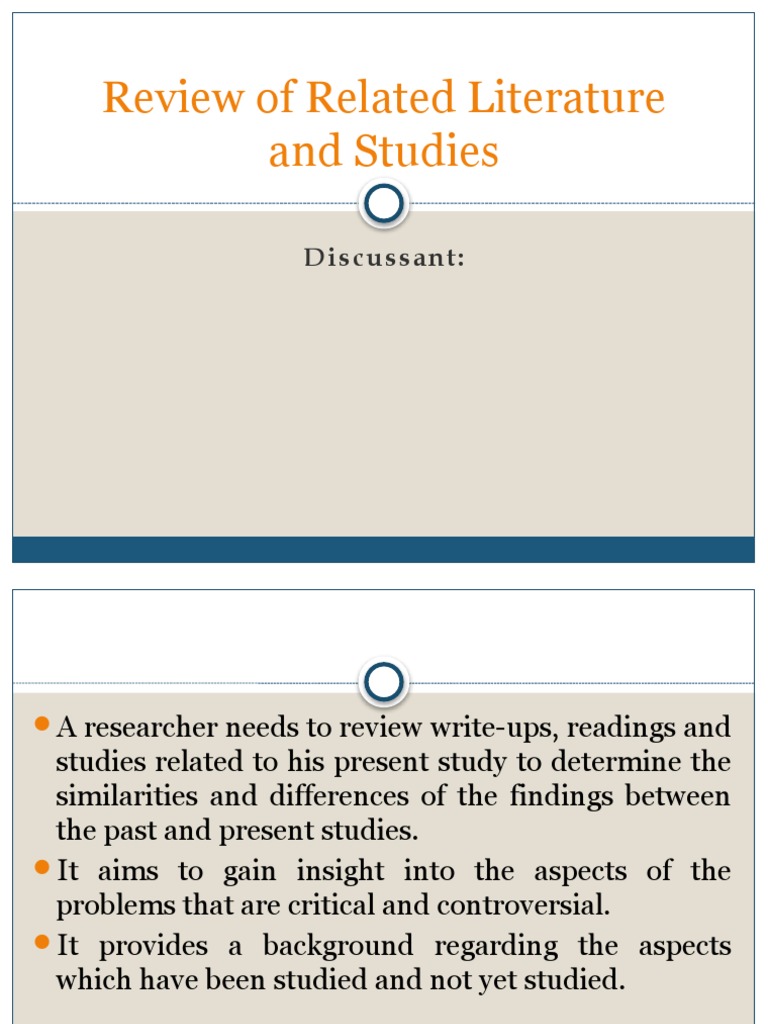 Review of Related Literature and Studies

Discussant:

A researcher needs to review write-ups, readings and studies related to his present study to determine the similarities and differences of the findings between the past and present studies.

It aims to gain insight into the aspects of the problems that are critical and controversial.

It provides a background regarding the aspects which have been studied and not yet studied.